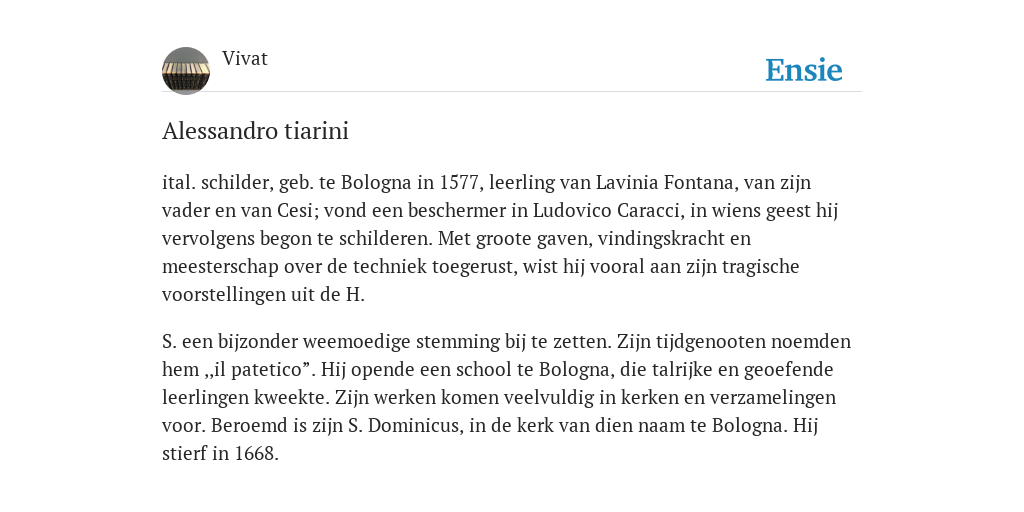 Vivat

Ensie

Alessandro tiarini

ital. schilder, geb. te Bologna in 1577, leerling van Lavinia Fontana, van zijn vader en van Cesi; vond een beschermer in Ludovico Caracci, in wiens geest hij vervolgens begon te schilderen. Met groote gaven, vindingskracht en meesterschap over de techniek toegerust, wist hij vooral aan zijn tragische voorstellingen uit de H.

S. een bijzonder weemoedige stemming bij te zetten. Zijn tijdgenooten noemden hem „il patetico”. Hij opende een school te Bologna, die talrijke en geoefende leerlingen kweekte. Zijn werken komen veelvuldig in kerken en verzamelingen voor. Beroemd is zijn S. Dominicus, in de kerk van dien naam te Bologna. Hij stierf in 1668.